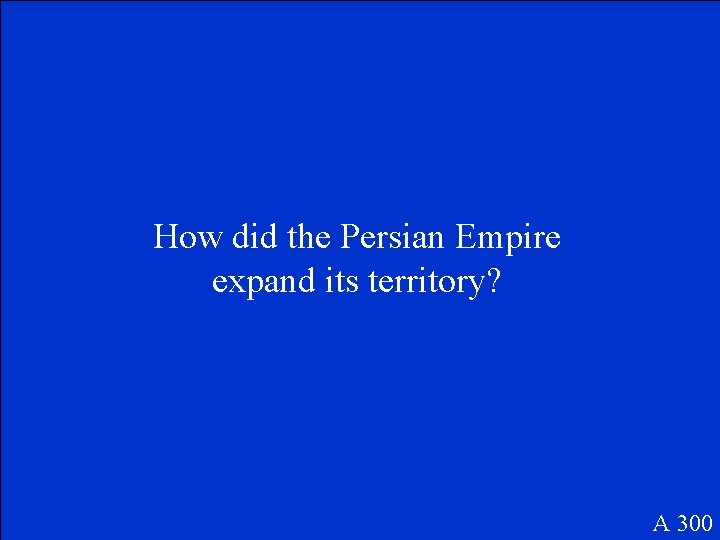 How did the Persian Empire expand its territory?

A 300